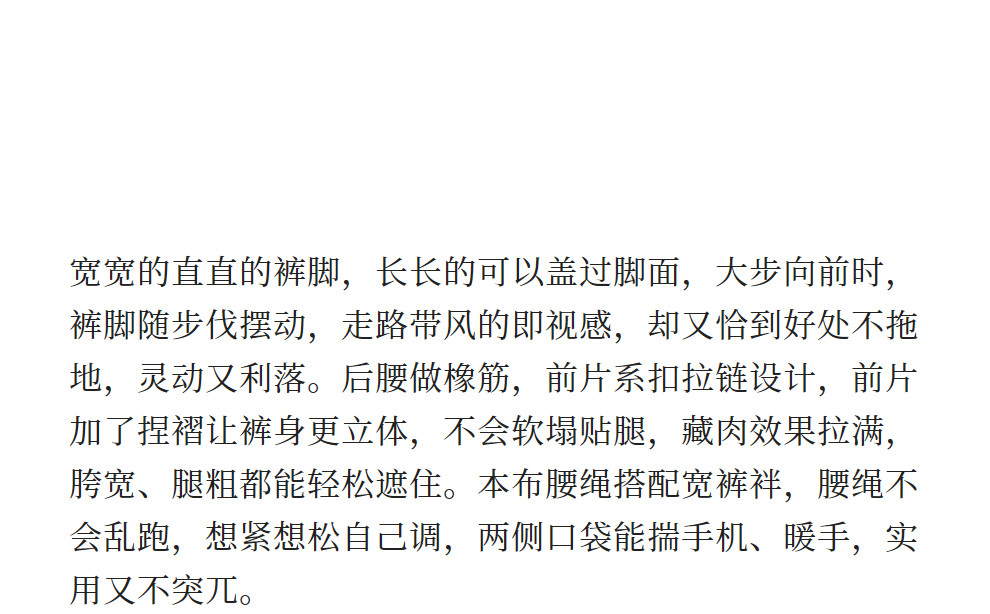 宽宽的直直的裤脚，长长的可以盖过脚面，大步向前时，裤脚随步伐摆动，走路带风的即视感，却又恰到好处不拖地，灵动又利落。后腰做橡筋，前片系扣拉链设计，前片加了捏褶让裤身更立体，不会软塌贴腿，藏肉效果拉满，胯宽、腿粗都能轻松遮住。本布腰绳搭配宽裤袢，腰绳不会乱跑，想紧想松自己调，两侧口袋能揣手机、暖手，实用又不突兀。